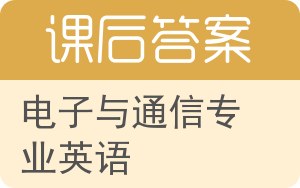 课后答案

电子与通信专业英语